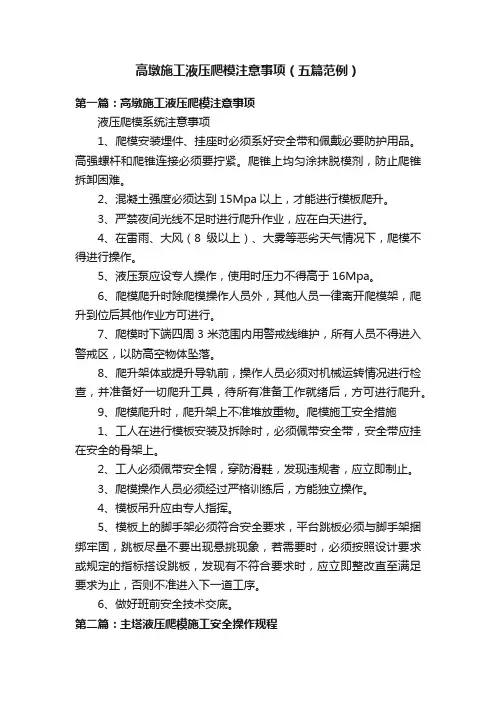 高墩施工液压爬模注意事项（五篇范例）

第一篇：高墩施工液压爬模注意事项

液压爬模系统注意事项

1、爬模安装埋件、挂座时必须系好安全带和佩戴必要防护用品。高强螺杆和爬锥连接必须要拧紧。爬锥上均匀涂抹脱模剂，防止爬锥拆卸困难。

2、混凝土强度必须达到 15Mpa 以上，才能进行模板爬升。

3、严禁夜间光线不足时进行爬升作业，应在白天进行。

4、在雷雨、大风（8 级以上）、大雾等恶劣天气情况下，爬模不得进行操作。

5、液压泵应设专人操作，使用时压力不得高于 16Mpa。

6、爬模爬升时除爬模操作人员外，其他人员一律离开爬模架，爬升到位后其他作业方可进行。

7、爬模时下端四周 3 米范围内用警戒线维护，所有人员不得进入警戒区，以防高空物体坠落。

8、爬升架体或提升导轨前，操作人员必须对机械运转情况进行检查，并准备好一切爬升工具，待所有准备工作就绪后，方可进行爬升。

9、爬模爬升时，爬升架上不准堆放重物。爬模施工安全措施

1、工人在进行模板安装及拆除时，必须佩带安全带，安全带应挂在安全的骨架上。

2、工人必须佩带安全帽，穿防滑鞋，发现违规者，应立即制止。

3、爬模操作人员必须经过严格训练后，方能独立操作。

4、模板吊升应由专人指挥。

5、模板上的脚手架必须符合安全要求，平台跳板必须与脚手架捆绑牢固，跳板尽量不要出现悬挑现象，若需要时，必须按照设计要求或规定的指标搭设跳板，发现有不符合要求时，应立即整改直至满足要求为止，否则不准进入下一道工序。

6、做好班前安全技术交底。

第二篇：主塔液压爬模施工安全操作规程